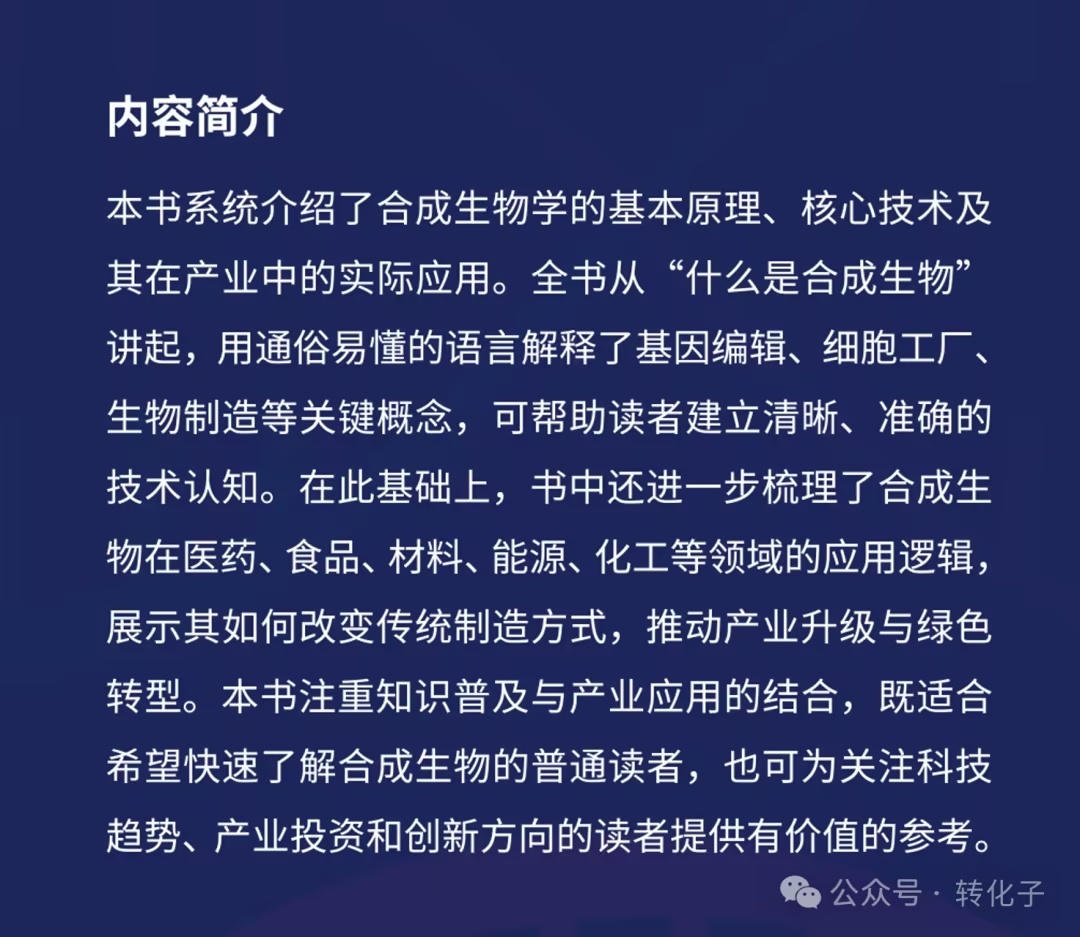 内容简介

本书系统介绍了合成生物学的基本原理、核心技术及其在产业中的实际应用。全书从“什么是合成生物”讲起，用通俗易懂的语言解释了基因编辑、细胞工厂、生物制造等关键概念，可帮助读者建立清晰、准确的技术认知。在此基础上，书中还进一步梳理了合成生物在医药、食品、材料、能源、化工等领域的应用逻辑，展示其如何改变传统制造方式，推动产业升级与绿色转型。本书注重知识普及与产业应用的结合，既适合希望快速了解合成生物的普通读者，也可为关注科技趋势、产业投资和创新方向的读者提供有价值的参考。

公众号 · 转化子